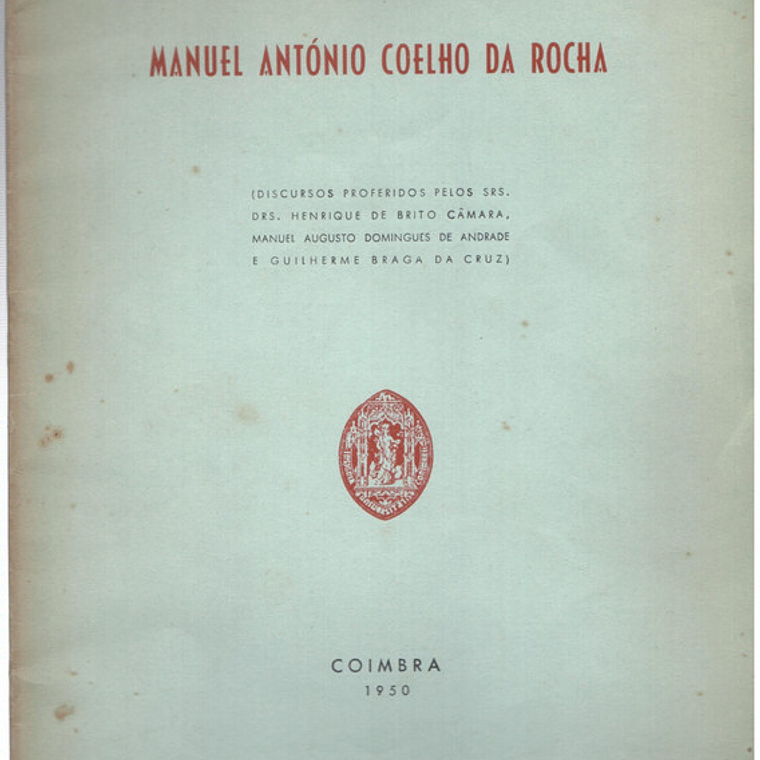 MANUEL ANTÓNIO COELHO DA ROCHA

(DISCURSOS PROFERIDOS PELOS SRS. DRS. HENRIQUE DE BRITO CÂMARA, MANUEL AUGUSTO DOMINGUES DE ANDRADE E GUILHERME BRAGA DA CRUZ)

COIMBRA
1950